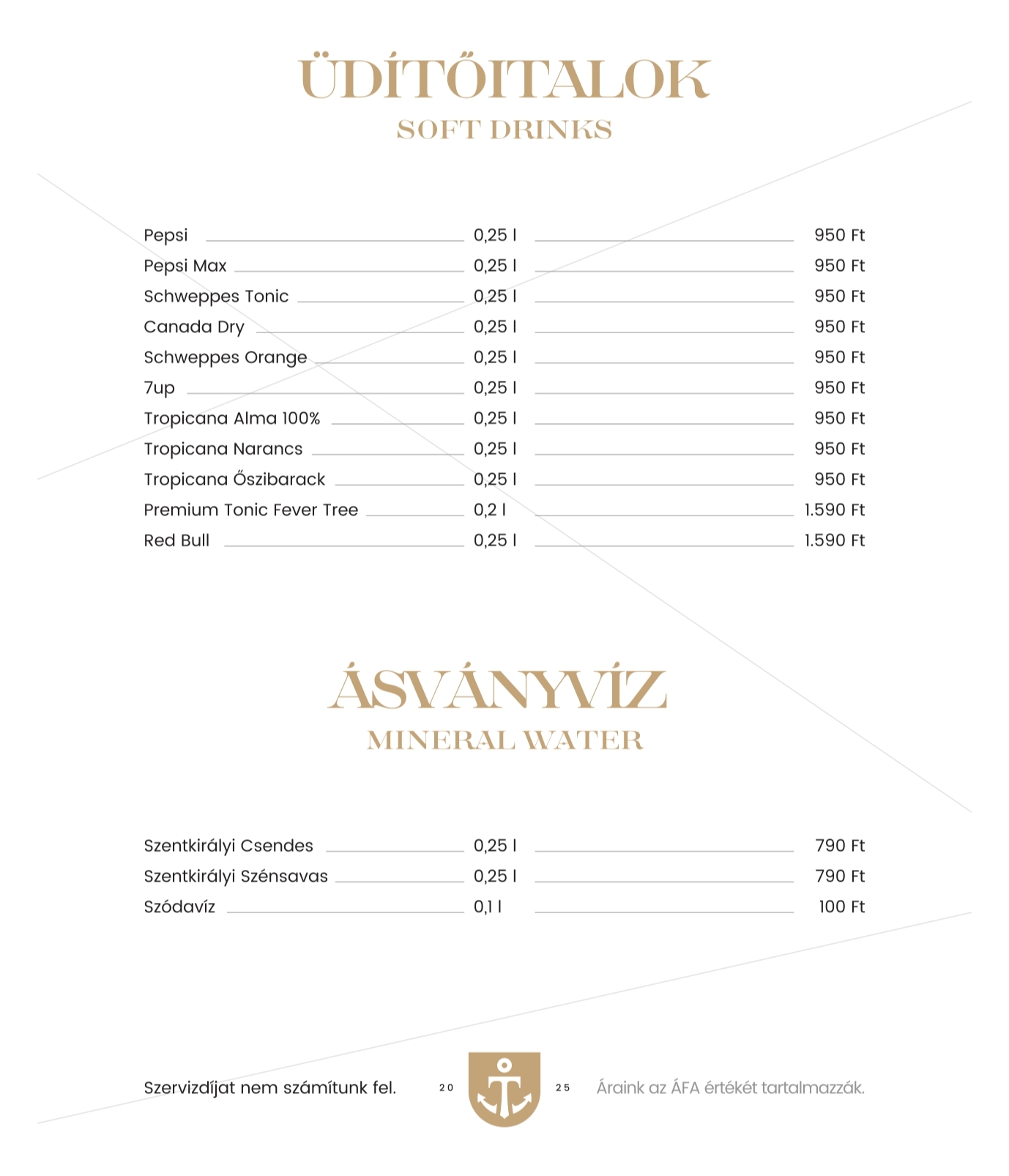 ÜDÍTŐITALOK
SOFT DRINKS

| | | |
|---|---|---|
| Pepsi | 0,25 l | 950 Ft |
| Pepsi Max | 0,25 l | 950 Ft |
| Schweppes Tonic | 0,25 l | 950 Ft |
| Canada Dry | 0,25 l | 950 Ft |
| Schweppes Orange | 0,25 l | 950 Ft |
| 7up | 0,25 l | 950 Ft |
| Tropicana Alma 100% | 0,25 l | 950 Ft |
| Tropicana Narancs | 0,25 l | 950 Ft |
| Tropicana Őszibarack | 0,25 l | 950 Ft |
| Premium Tonic Fever Tree | 0,2 l | 1.590 Ft |
| Red Bull | 0,25 l | 1.590 Ft |

ÁSVÁNYVÍZ
MINERAL WATER

| | | |
|---|---|---|
| Szentkirályi Csendes | 0,25 l | 790 Ft |
| Szentkirályi Szénsavas | 0,25 l | 790 Ft |
| Szódavíz | 0,1 l | 100 Ft |

Szervizdíjat nem számítunk fel. 20 25 Áraink az ÁFA értékét tartalmazzák.